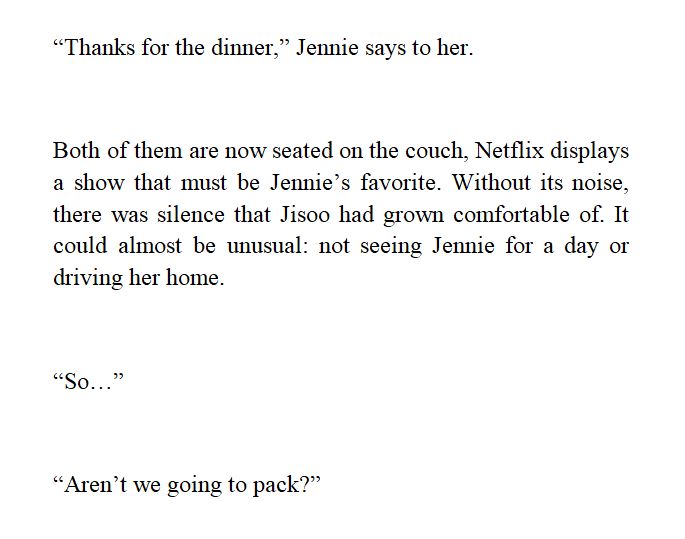 "Thanks for the dinner," Jennie says to her.

Both of them are now seated on the couch, Netflix displays a show that must be Jennie's favorite. Without its noise, there was silence that Jisoo had grown comfortable of. It could almost be unusual: not seeing Jennie for a day or driving her home.

"So…"

"Aren't we going to pack?"